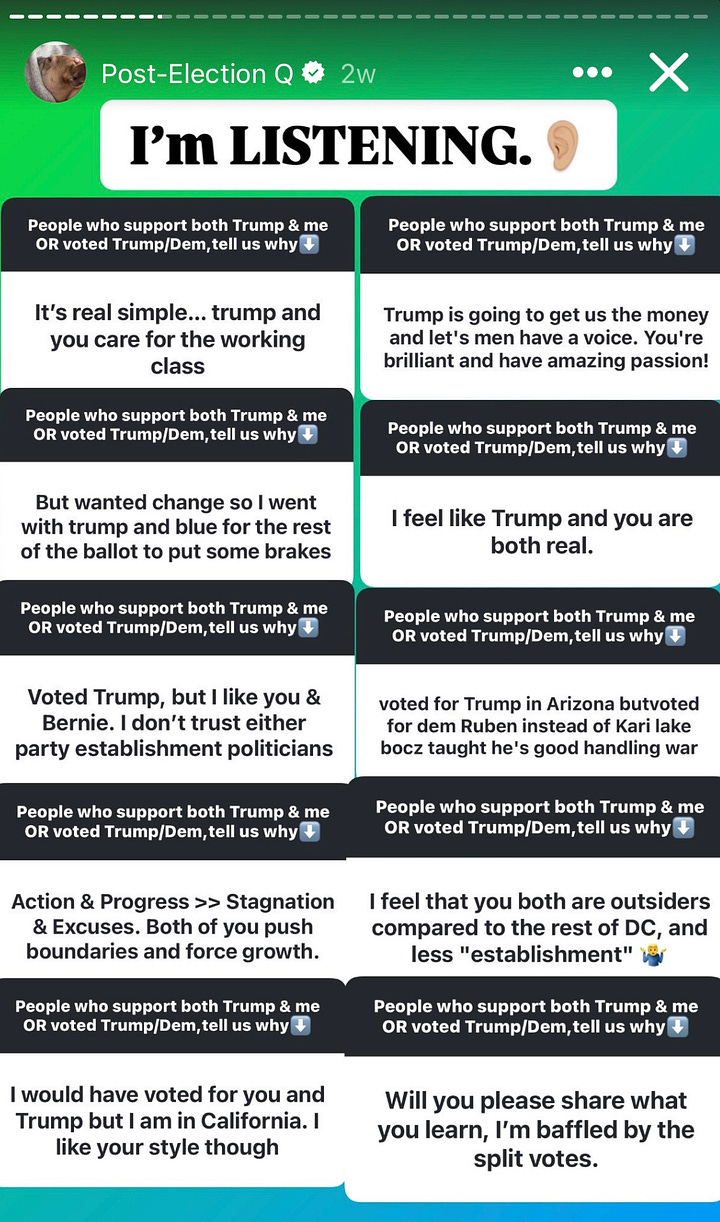 Post-Election Q 2w

I'm LISTENING. 👂

People who support both Trump & me OR voted Trump/Dem,tell us why⬇️

It's real simple... trump and you care for the working class

People who support both Trump & me OR voted Trump/Dem,tell us why⬇️

But wanted change so I went with trump and blue for the rest of the ballot to put some brakes

People who support both Trump & me OR voted Trump/Dem,tell us why⬇️

Voted Trump, but I like you & Bernie. I don't trust either party establishment politicians

People who support both Trump & me OR voted Trump/Dem,tell us why⬇️

Action & Progress >> Stagnation & Excuses. Both of you push boundaries and force growth.

People who support both Trump & me OR voted Trump/Dem,tell us why⬇️

I would have voted for you and Trump but I am in California. I like your style though

People who support both Trump & me OR voted Trump/Dem,tell us why⬇️

Trump is going to get us the money and let's men have a voice. You're brilliant and have amazing passion!

People who support both Trump & me OR voted Trump/Dem,tell us why⬇️

I feel like Trump and you are both real.

People who support both Trump & me OR voted Trump/Dem,tell us why⬇️

voted for Trump in Arizona butvoted for dem Ruben instead of Kari lake bocz taught he's good handling war

People who support both Trump & me OR voted Trump/Dem,tell us why⬇️

I feel that you both are outsiders compared to the rest of DC, and less "establishment" 🤷‍♂️

People who support both Trump & me OR voted Trump/Dem,tell us why⬇️

Will you please share what you learn, I'm baffled by the split votes.